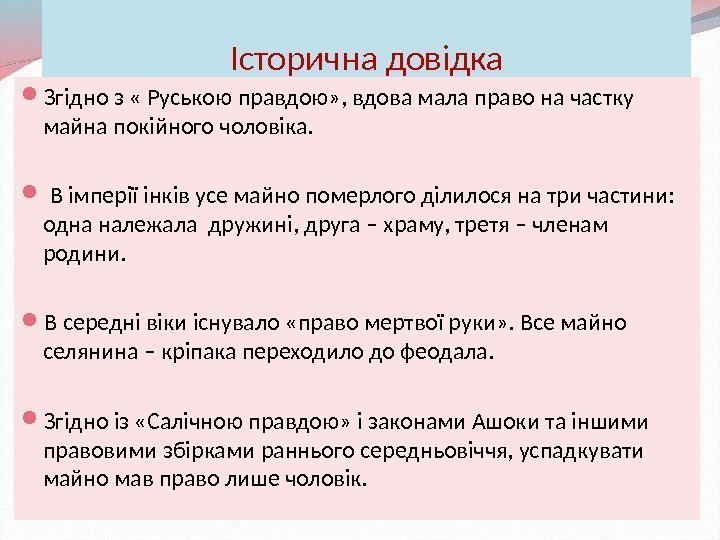 Історична довідка

Згідно з « Руською правдою», вдова мала право на частку майна покійного чоловіка.

В імперії інків усе майно померлого ділилося на три частини: одна належала дружині, друга – храму, третя – членам родини.

В середні віки існувало «право мертвої руки». Все майно селянина – кріпака переходило до феодала.

Згідно із «Салічною правдою» і законами Ашоки та іншими правовими збірками раннього середньовіччя, успадкувати майно мав право лише чоловік.